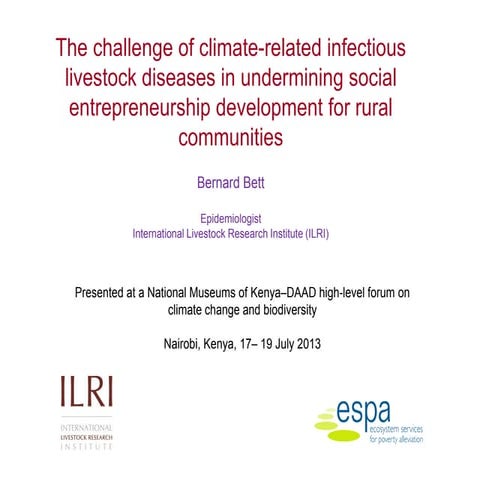 The challenge of climate-related infectious livestock diseases in undermining social entrepreneurship development for rural communities

Bernard Bett

Epidemiologist
International Livestock Research Institute (ILRI)

Presented at a National Museums of Kenya–DAAD high-level forum on climate change and biodiversity

Nairobi, Kenya, 17– 19 July 2013

ILRI
INTERNATIONAL
LIVESTOCK RESEARCH
INSTITUTE

espa
ecosystem services
for poverty alleviation